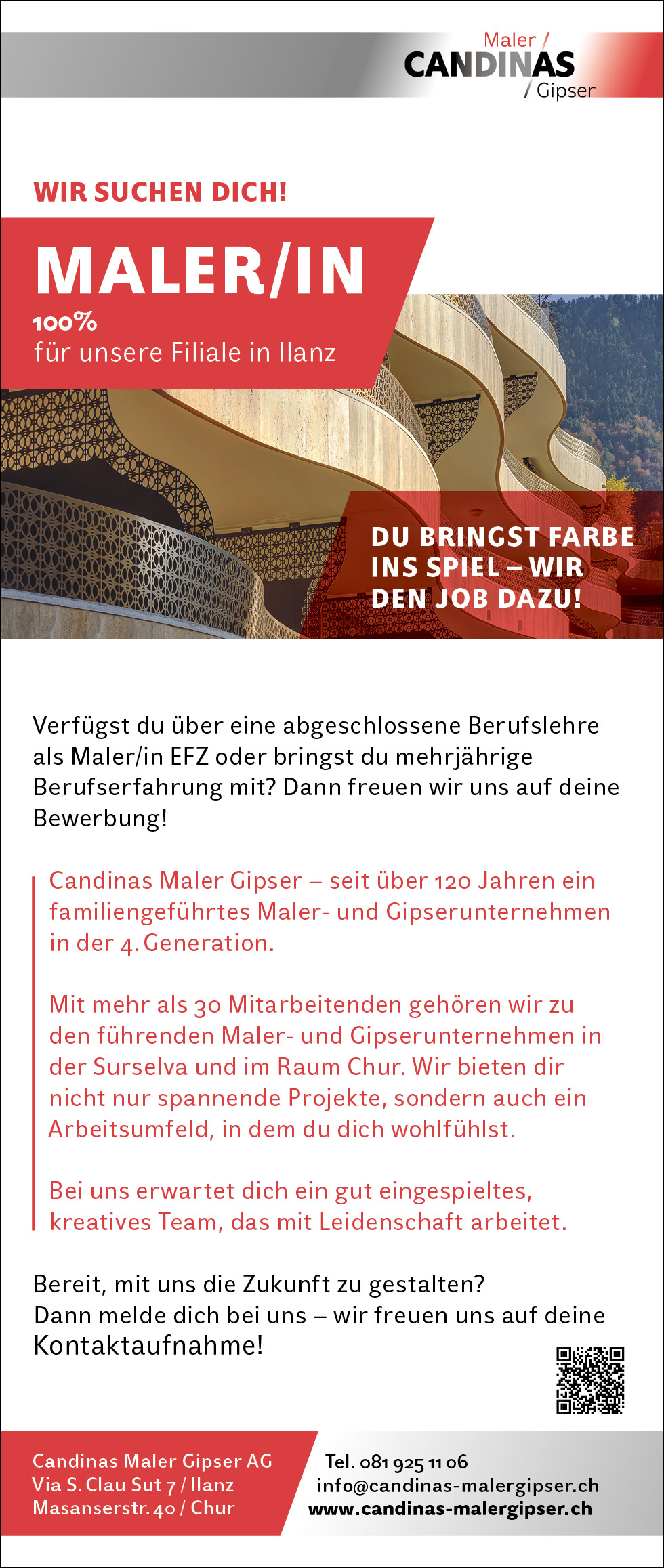 Maler /
CANDINAS
/ Gipser

WIR SUCHEN DICH!

MALER/IN

100%
für unsere Filiale in Ilanz

DU BRINGST FARBE INS SPIEL – WIR DEN JOB DAZU!

Verfügst du über eine abgeschlossene Berufslehre als Maler/in EFZ oder bringst du mehrjährige Berufserfahrung mit? Dann freuen wir uns auf deine Bewerbung!

Candinas Maler Gipser – seit über 120 Jahren ein familiengeführtes Maler- und Gipserunternehmen in der 4. Generation.

Mit mehr als 30 Mitarbeitenden gehören wir zu den führenden Maler- und Gipserunternehmen in der Surselva und im Raum Chur. Wir bieten dir nicht nur spannende Projekte, sondern auch ein Arbeitsumfeld, in dem du dich wohlfühlst.

Bei uns erwartet dich ein gut eingespieltes, kreatives Team, das mit Leidenschaft arbeitet.

Bereit, mit uns die Zukunft zu gestalten?
Dann melde dich bei uns – wir freuen uns auf deine Kontaktaufnahme!

Candinas Maler Gipser AG
Via S. Clau Sut 7 / Ilanz
Masanserstr. 40 / Chur

Tel. 081 925 11 06
info@candinas-malergipser.ch
www.candinas-malergipser.ch